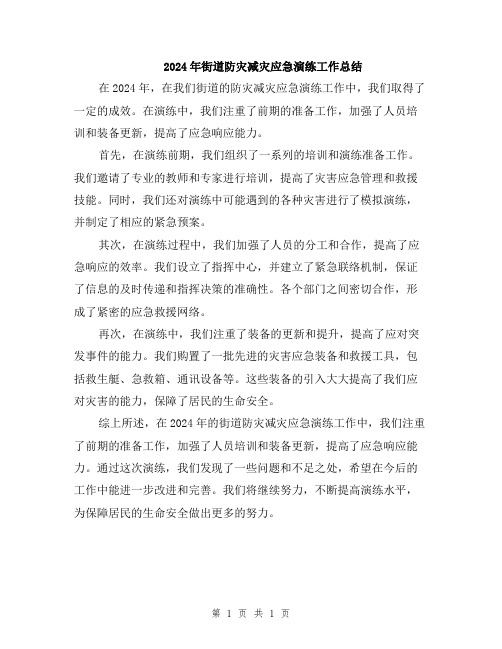 2024年街道防灾减灾应急演练工作总结

在2024年，在我们街道的防灾减灾应急演练工作中，我们取得了一定的成效。在演练中，我们注重了前期的准备工作，加强了人员培训和装备更新，提高了应急响应能力。

首先，在演练前期，我们组织了一系列的培训和演练准备工作。我们邀请了专业的教师和专家进行培训，提高了灾害应急管理和救援技能。同时，我们还对演练中可能遇到的各种灾害进行了模拟演练，并制定了相应的紧急预案。

其次，在演练过程中，我们加强了人员的分工和合作，提高了应急响应的效率。我们设立了指挥中心，并建立了紧急联络机制，保证了信息的及时传递和指挥决策的准确性。各个部门之间密切合作，形成了紧密的应急救援网络。

再次，在演练中，我们注重了装备的更新和提升，提高了应对突发事件的能力。我们购置了一批先进的灾害应急装备和救援工具，包括救生艇、急救箱、通讯设备等。这些装备的引入大大提高了我们应对灾害的能力，保障了居民的生命安全。

综上所述，在2024年的街道防灾减灾应急演练工作中，我们注重了前期的准备工作，加强了人员培训和装备更新，提高了应急响应能力。通过这次演练，我们发现了一些问题和不足之处，希望在今后的工作中能进一步改进和完善。我们将继续努力，不断提高演练水平，为保障居民的生命安全做出更多的努力。

第 1 页 共 1 页